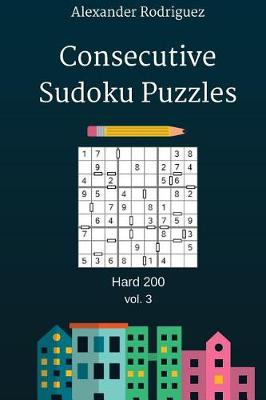 Alexander Rodriguez

Consecutive Sudoku Puzzles

| 1 | 7 | | | | | | 3 | 8 |
|---|---|---|---|---|---|---|---|---|
| | 9 | | | 8 | | 2 | 7 | 4 |
| 4 | | 2 | | | | 5 | 6 | |
| 9 | 5 | | 4 | | | | 8 | 2 |
| | | 7 | 9 | | 8 | 1 | | |
| | 6 | 4 | | | 3 | 7 | 5 | 9 |
| 7 | | | | | | 8 | | 3 |
| | | | | 9 | | | | 5 |
| 5 | 3 | 6 | 8 | | 1 | 4 | | |

Hard 200

vol. 3